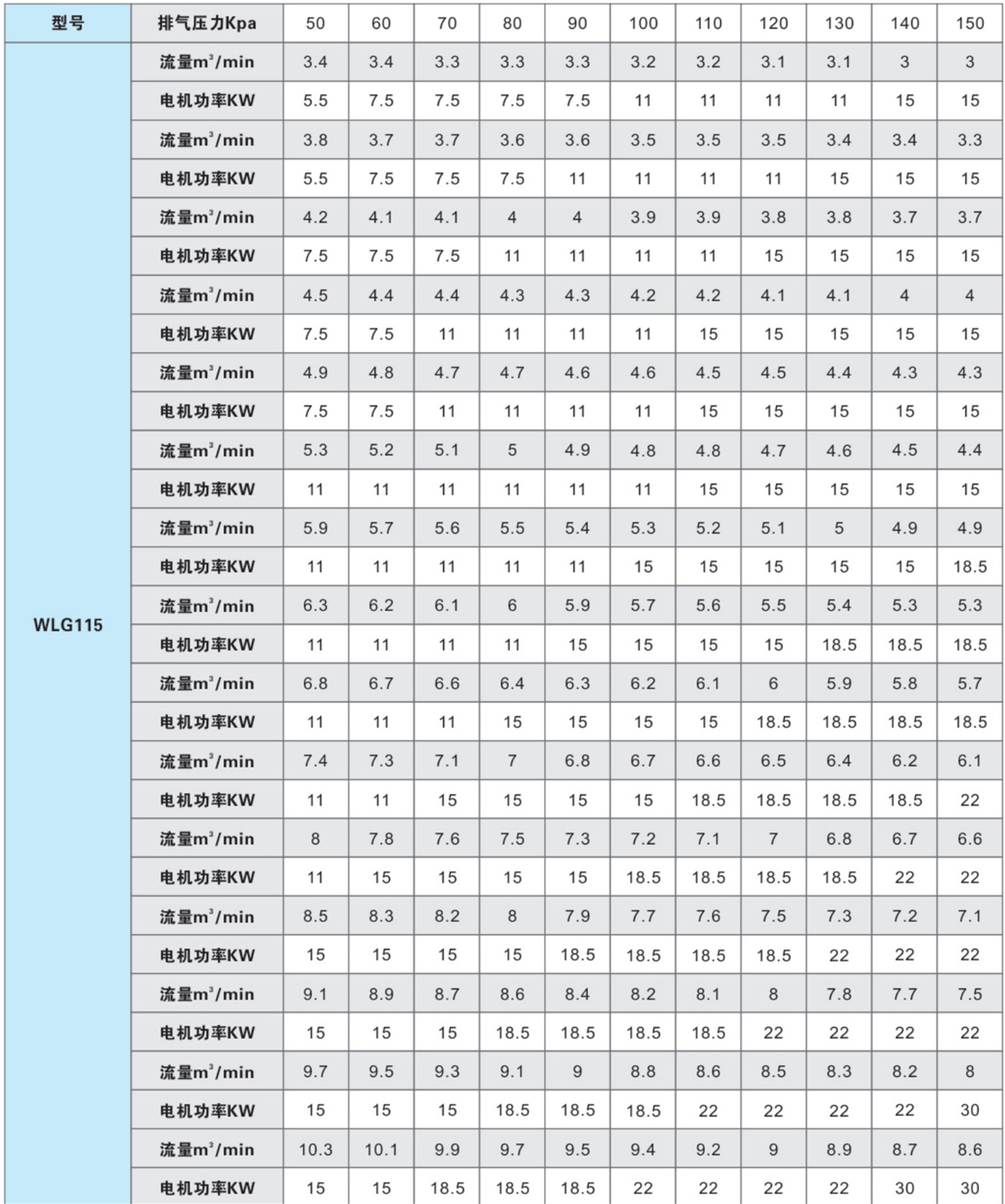 | 型号 | 排气压力Kpa | 50 | 60 | 70 | 80 | 90 | 100 | 110 | 120 | 130 | 140 | 150 |
|---|---|---|---|---|---|---|---|---|---|---|---|---|
| WLG115 | 流量$m^3$/min | 3.4 | 3.4 | 3.3 | 3.3 | 3.3 | 3.2 | 3.2 | 3.1 | 3.1 | 3 | 3 |
| | 电机功率KW | 5.5 | 7.5 | 7.5 | 7.5 | 7.5 | 11 | 11 | 11 | 11 | 15 | 15 |
| | 流量$m^3$/min | 3.8 | 3.7 | 3.7 | 3.6 | 3.6 | 3.5 | 3.5 | 3.5 | 3.4 | 3.4 | 3.3 |
| | 电机功率KW | 5.5 | 7.5 | 7.5 | 7.5 | 11 | 11 | 11 | 11 | 15 | 15 | 15 |
| | 流量$m^3$/min | 4.2 | 4.1 | 4.1 | 4 | 4 | 3.9 | 3.9 | 3.8 | 3.8 | 3.7 | 3.7 |
| | 电机功率KW | 7.5 | 7.5 | 7.5 | 11 | 11 | 11 | 11 | 15 | 15 | 15 | 15 |
| | 流量$m^3$/min | 4.5 | 4.4 | 4.4 | 4.3 | 4.3 | 4.2 | 4.2 | 4.1 | 4.1 | 4 | 4 |
| | 电机功率KW | 7.5 | 7.5 | 11 | 11 | 11 | 11 | 15 | 15 | 15 | 15 | 15 |
| | 流量$m^3$/min | 4.9 | 4.8 | 4.7 | 4.7 | 4.6 | 4.6 | 4.5 | 4.5 | 4.4 | 4.3 | 4.3 |
| | 电机功率KW | 7.5 | 7.5 | 11 | 11 | 11 | 11 | 15 | 15 | 15 | 15 | 15 |
| | 流量$m^3$/min | 5.3 | 5.2 | 5.1 | 5 | 4.9 | 4.8 | 4.8 | 4.7 | 4.6 | 4.5 | 4.4 |
| | 电机功率KW | 11 | 11 | 11 | 11 | 11 | 11 | 15 | 15 | 15 | 15 | 15 |
| | 流量$m^3$/min | 5.9 | 5.7 | 5.6 | 5.5 | 5.4 | 5.3 | 5.2 | 5.1 | 5 | 4.9 | 4.9 |
| | 电机功率KW | 11 | 11 | 11 | 11 | 11 | 15 | 15 | 15 | 15 | 15 | 18.5 |
| | 流量$m^3$/min | 6.3 | 6.2 | 6.1 | 6 | 5.9 | 5.7 | 5.6 | 5.5 | 5.4 | 5.3 | 5.3 |
| | 电机功率KW | 11 | 11 | 11 | 11 | 15 | 15 | 15 | 15 | 18.5 | 18.5 | 18.5 |
| | 流量$m^3$/min | 6.8 | 6.7 | 6.6 | 6.4 | 6.3 | 6.2 | 6.1 | 6 | 5.9 | 5.8 | 5.7 |
| | 电机功率KW | 11 | 11 | 11 | 15 | 15 | 15 | 15 | 18.5 | 18.5 | 18.5 | 18.5 |
| | 流量$m^3$/min | 7.4 | 7.3 | 7.1 | 7 | 6.8 | 6.7 | 6.6 | 6.5 | 6.4 | 6.2 | 6.1 |
| | 电机功率KW | 11 | 11 | 15 | 15 | 15 | 15 | 18.5 | 18.5 | 18.5 | 18.5 | 22 |
| | 流量$m^3$/min | 8 | 7.8 | 7.6 | 7.5 | 7.3 | 7.2 | 7.1 | 7 | 6.8 | 6.7 | 6.6 |
| | 电机功率KW | 11 | 15 | 15 | 15 | 15 | 18.5 | 18.5 | 18.5 | 18.5 | 22 | 22 |
| | 流量$m^3$/min | 8.5 | 8.3 | 8.2 | 8 | 7.9 | 7.7 | 7.6 | 7.5 | 7.3 | 7.2 | 7.1 |
| | 电机功率KW | 15 | 15 | 15 | 15 | 18.5 | 18.5 | 18.5 | 18.5 | 22 | 22 | 22 |
| | 流量$m^3$/min | 9.1 | 8.9 | 8.7 | 8.6 | 8.4 | 8.2 | 8.1 | 8 | 7.8 | 7.7 | 7.5 |
| | 电机功率KW | 15 | 15 | 15 | 18.5 | 18.5 | 18.5 | 18.5 | 22 | 22 | 22 | 22 |
| | 流量$m^3$/min | 9.7 | 9.5 | 9.3 | 9.1 | 9 | 8.8 | 8.6 | 8.5 | 8.3 | 8.2 | 8 |
| | 电机功率KW | 15 | 15 | 15 | 18.5 | 18.5 | 18.5 | 22 | 22 | 22 | 22 | 30 |
| | 流量$m^3$/min | 10.3 | 10.1 | 9.9 | 9.7 | 9.5 | 9.4 | 9.2 | 9 | 8.9 | 8.7 | 8.6 |
| | 电机功率KW | 15 | 15 | 18.5 | 18.5 | 18.5 | 22 | 22 | 22 | 22 | 30 | 30 |